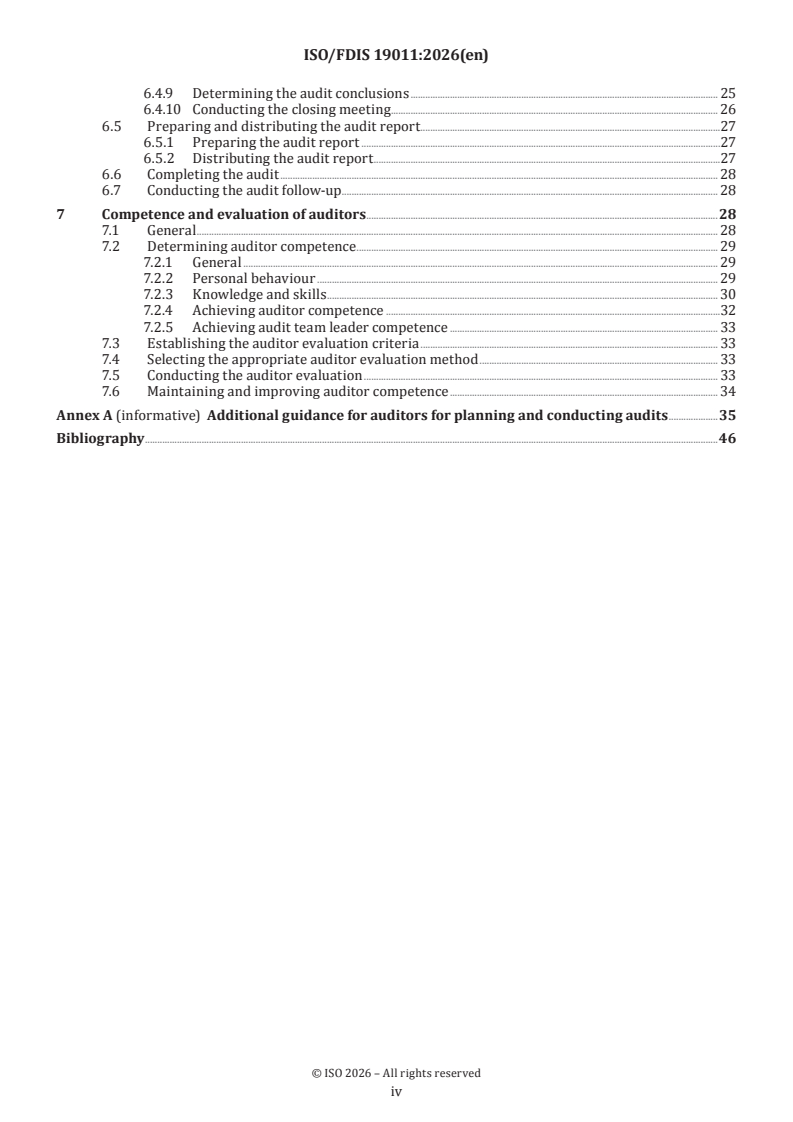 ISO/FDIS 19011:2026(en)

6.4.9 Determining the audit conclusions 25
6.4.10 Conducting the closing meeting 26
6.5 Preparing and distributing the audit report 27
6.5.1 Preparing the audit report 27
6.5.2 Distributing the audit report 27
6.6 Completing the audit 28
6.7 Conducting the audit follow-up 28

7 Competence and evaluation of auditors 28
7.1 General 28
7.2 Determining auditor competence 29
7.2.1 General 29
7.2.2 Personal behaviour 29
7.2.3 Knowledge and skills 30
7.2.4 Achieving auditor competence 32
7.2.5 Achieving audit team leader competence 33
7.3 Establishing the auditor evaluation criteria 33
7.4 Selecting the appropriate auditor evaluation method 33
7.5 Conducting the auditor evaluation 33
7.6 Maintaining and improving auditor competence 34

Annex A (informative) Additional guidance for auditors for planning and conducting audits 35

Bibliography 46

© ISO 2026 – All rights reserved
iv